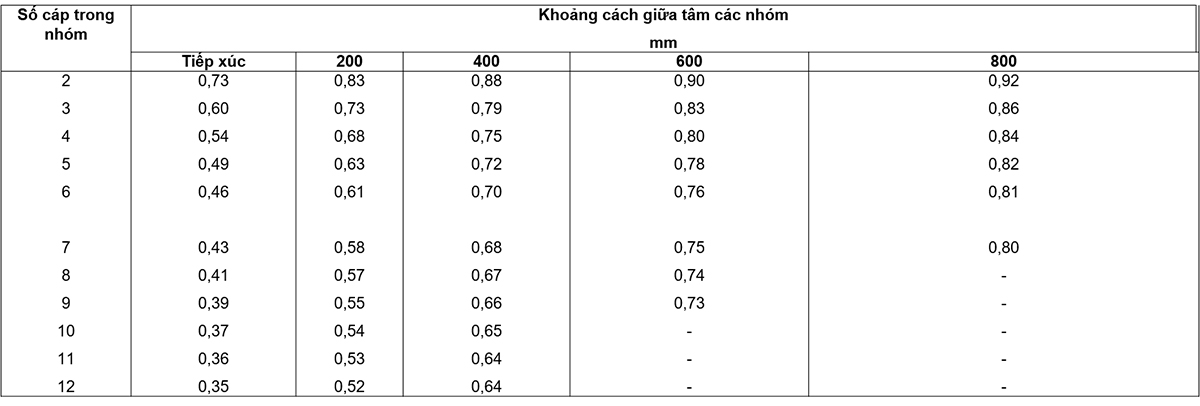 | Số cáp trong nhóm | Khoảng cách giữa tâm các nhóm mm | | | | |
|---|---|---|---|---|---|
| | Tiếp xúc | 200 | 400 | 600 | 800 |
| 2 | 0,73 | 0,83 | 0,88 | 0,90 | 0,92 |
| 3 | 0,60 | 0,73 | 0,79 | 0,83 | 0,86 |
| 4 | 0,54 | 0,68 | 0,75 | 0,80 | 0,84 |
| 5 | 0,49 | 0,63 | 0,72 | 0,78 | 0,82 |
| 6 | 0,46 | 0,61 | 0,70 | 0,76 | 0,81 |
| 7 | 0,43 | 0,58 | 0,68 | 0,75 | 0,80 |
| 8 | 0,41 | 0,57 | 0,67 | 0,74 | - |
| 9 | 0,39 | 0,55 | 0,66 | 0,73 | - |
| 10 | 0,37 | 0,54 | 0,65 | - | - |
| 11 | 0,36 | 0,53 | 0,64 | - | - |
| 12 | 0,35 | 0,52 | 0,64 | - | - |